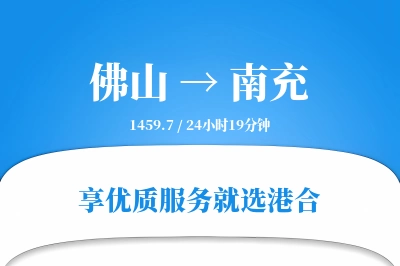 佛山 → 南充

1459.7 / 24小时19分钟

享优质服务就选港合